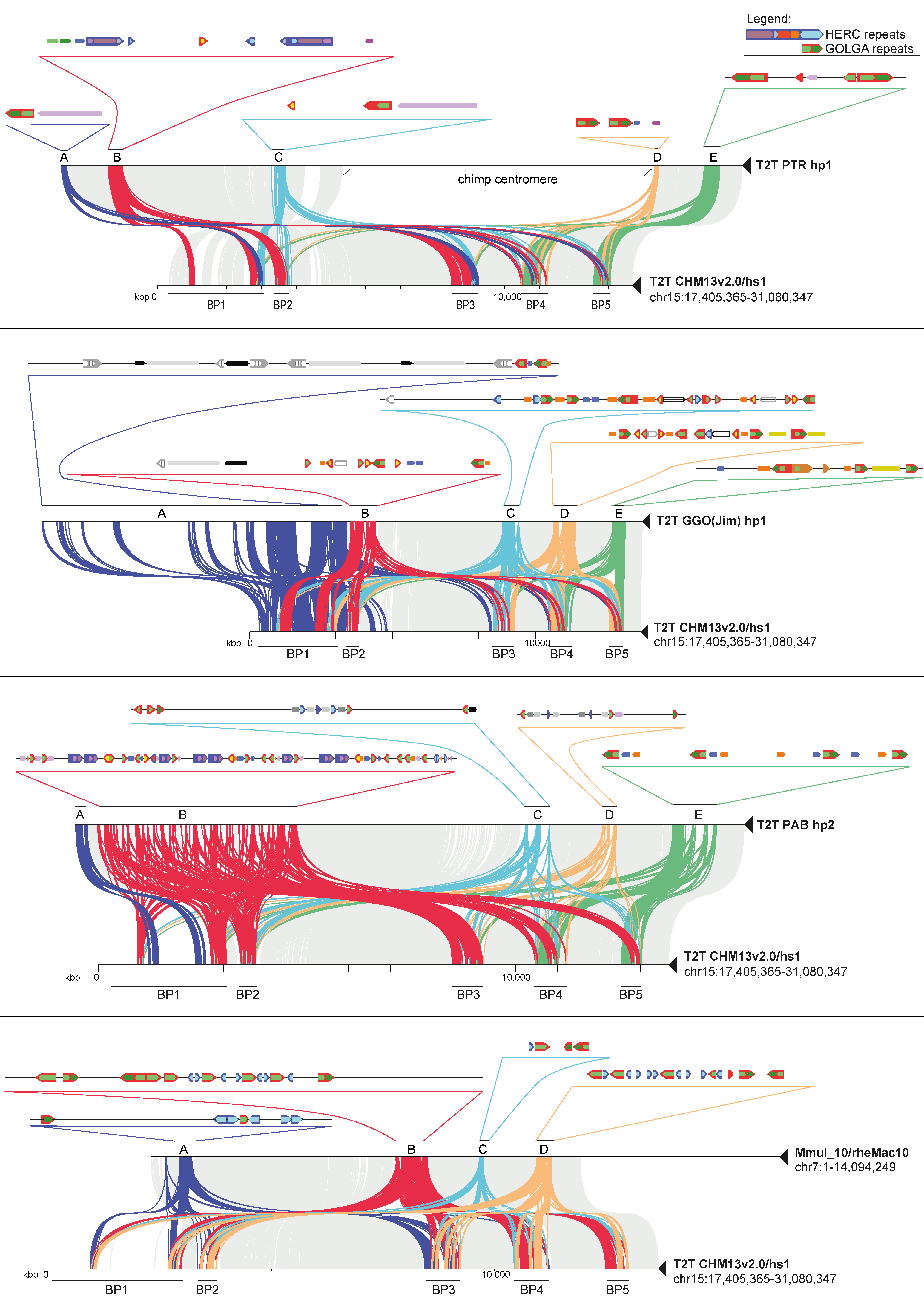 Legend:
HERC repeats
GOLGA repeats

A B C D E
T2T PTR hp1
chimp centromere
T2T CHM13v2.0/hs1
chr15:17,405,365-31,080,347
kbp 0
10,000
BP1 BP2 BP3 BP4 BP5

A B C D E
T2T GGO(Jim) hp1
T2T CHM13v2.0/hs1
chr15:17,405,365-31,080,347
kbp 0
10000
BP1 BP2 BP3 BP4 BP5

A B C D E
T2T PAB hp2
T2T CHM13v2.0/hs1
chr15:17,405,365-31,080,347
kbp 0
10,000
BP1 BP2 BP3 BP4 BP5

A B C D
Mmul_10/rheMac10
chr7:1-14,094,249
T2T CHM13v2.0/hs1
chr15:17,405,365-31,080,347
kbp 0
10,000
BP1 BP2 BP3 BP4 BP5